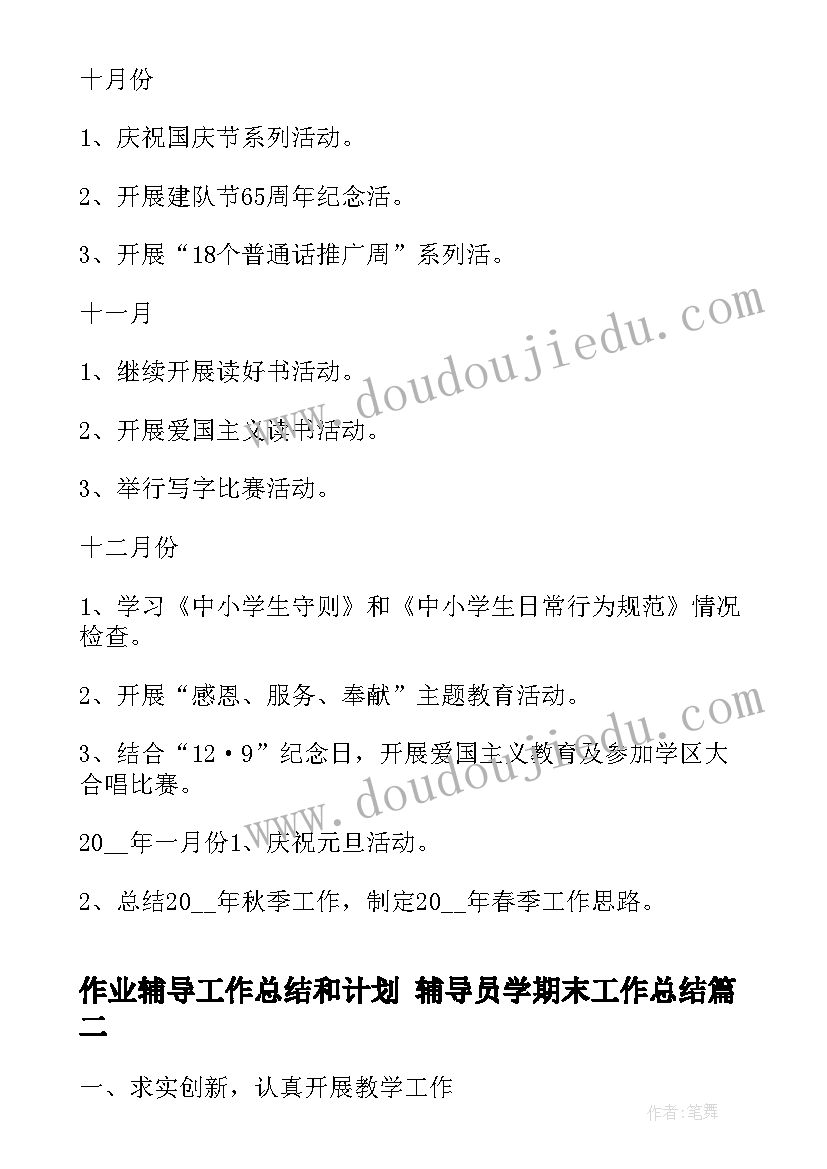 十月份

1、庆祝国庆节系列活动。

2、开展建队节65周年纪念活。

3、开展“18个普通话推广周”系列活。

十一月

1、继续开展读好书活动。

2、开展爱国主义读书活动。

3、举行写字比赛活动。

十二月份

1、学习《中小学生守则》和《中小学生日常行为规范》情况检查。

2、开展“感恩、服务、奉献”主题教育活动。

3、结合“12·9”纪念日，开展爱国主义教育及参加学区大合唱比赛。

20__年一月份1、庆祝元旦活动。

2、总结20__年秋季工作，制定20__年春季工作思路。

作业辅导工作总结和计划 辅导员学期末工作总结篇二

一、求实创新，认真开展教学工作

www.doudoujiedu.com

www.doudoujiedu.com

作者:笔舞